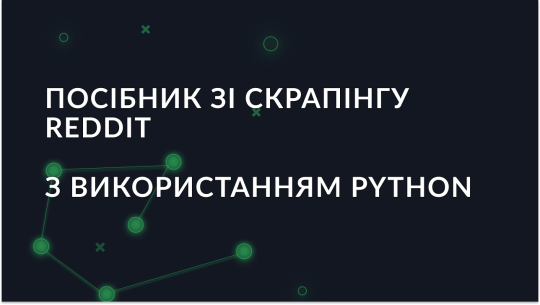 ПОСІБНИК ЗІ СКРАПІНГУ REDDIT

З ВИКОРИСТАННЯМ PYTHON